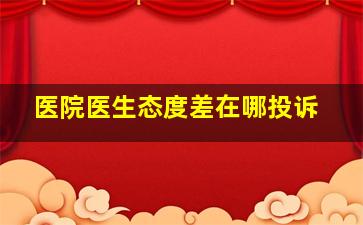 医院医生态度差在哪投诉